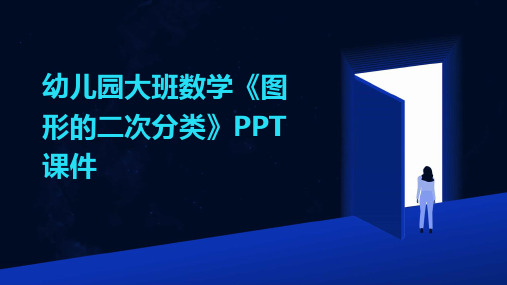 幼儿园大班数学《图形的二次分类》PPT课件